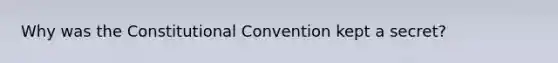 Why was the Constitutional Convention kept a secret?